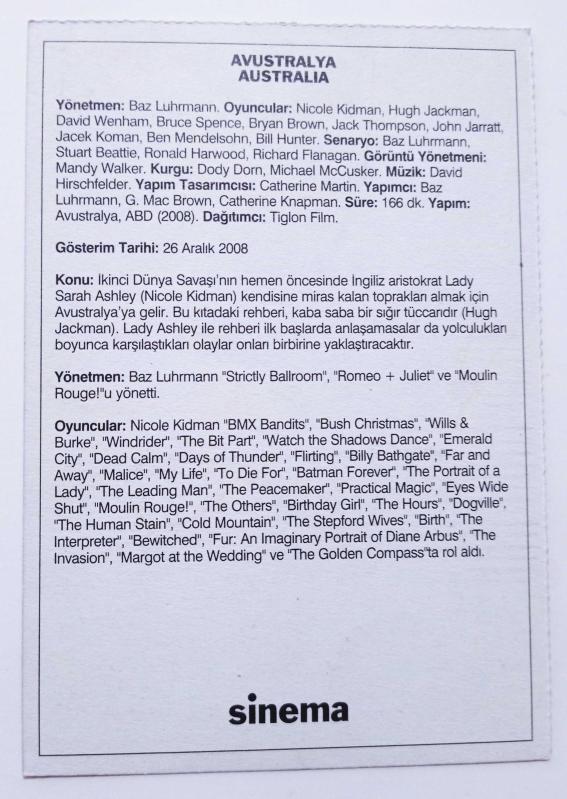 AVUSTRALYA
AUSTRALIA

Yönetmen: Baz Luhrmann. Oyuncular: Nicole Kidman, Hugh Jackman, David Wenham, Bruce Spence, Bryan Brown, Jack Thompson, John Jarratt, Jacek Koman, Ben Mendelsohn, Bill Hunter. Senaryo: Baz Luhrmann, Stuart Beattie, Ronald Harwood, Richard Flanagan. Görüntü Yönetmeni: Mandy Walker. Kurgu: Dody Dorn, Michael McCusker. Müzik: David Hirschfelder. Yapım Tasarımcısı: Catherine Martin. Yapımcı: Baz Luhrmann, G. Mac Brown, Catherine Knapman. Süre: 166 dk. Yapım: Avustralya, ABD (2008). Dağıtımcı: Tiglon Film.

Gösterim Tarihi: 26 Aralık 2008

Konu: İkinci Dünya Savaşı'nın hemen öncesinde İngiliz aristokrat Lady Sarah Ashley (Nicole Kidman) kendisine miras kalan toprakları almak için Avustralya'ya gelir. Bu kıtadaki rehberi, kaba saba bir sığır tüccarıdır (Hugh Jackman). Lady Ashley ile rehberi ilk başlarda anlaşamasalar da yolculukları boyunca karşılaştıkları olaylar onları birbirine yaklaştıracaktır.

Yönetmen: Baz Luhrmann "Strictly Ballroom", "Romeo + Juliet" ve "Moulin Rouge!"u yönetti.

Oyuncular: Nicole Kidman "BMX Bandits", "Bush Christmas", "Wills & Burke", "Windrider", "The Bit Part", "Watch the Shadows Dance", "Emerald City", "Dead Calm", "Days of Thunder", "Flirting", "Billy Bathgate", "Far and Away", "Malice", "My Life", "To Die For", "Batman Forever", "The Portrait of a Lady", "The Leading Man", "The Peacemaker", "Practical Magic", "Eyes Wide Shut", "Moulin Rouge!", "The Others", "Birthday Girl", "The Hours", "Dogville", "The Human Stain", "Cold Mountain", "The Stepford Wives", "Birth", "The Interpreter", "Bewitched", "Fur: An Imaginary Portrait of Diane Arbus", "The Invasion", "Margot at the Wedding" ve "The Golden Compass"ta rol aldı.

sinema